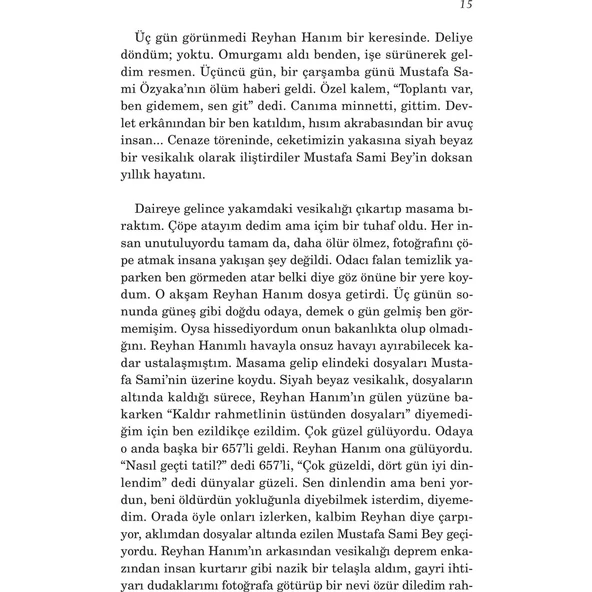 15

Üç gün görünmedi Reyhan Hanım bir keresinde. Deliye döndüm; yoktu. Omurgamı aldı benden, işe sürünerek geldim resmen. Üçüncü gün, bir çarşamba günü Mustafa Sami Özyaka'nın ölüm haberi geldi. Özel kalem, "Toplantı var, ben gidemem, sen git" dedi. Canıma minnetti, gittim. Devlet erkânından bir ben katıldım, hısım akrabasından bir avuç insan... Cenaze töreninde, ceketimizin yakasına siyah beyaz bir vesikalık olarak iliştirdiler Mustafa Sami Bey'in doksan yıllık hayatını.

Daireye gelince yakamdaki vesikalığı çıkartıp masama bıraktım. Çöpe atayım dedim ama içim bir tuhaf oldu. Her insan unutuluyordu tamam da, daha ölür ölmez, fotoğrafını çöpe atmak insana yakışan şey değildi. Odacı falan temizlik yaparken ben görmeden atar belki diye göz önüne bir yere koydum. O akşam Reyhan Hanım dosya getirdi. Üç günün sonunda güneş gibi doğdu odaya, demek o gün gelmiş ben görmemişim. Oysa hissediyordum onun bakanlıkta olup olmadığını. Reyhan Hanımlı havayla onsuz havayı ayırabilecek kadar ustalaşmıştım. Masama gelip elindeki dosyaları Mustafa Sami'nin üzerine koydu. Siyah beyaz vesikalık, dosyaların altında kaldığı sürece, Reyhan Hanım'ın gülen yüzüne bakarken "Kaldır rahmetlinin üstünden dosyaları" diyemediğim için ben ezildikçe ezildim. Çok güzel gülüyordu. Odaya o anda başka bir 657'li geldi. Reyhan Hanım ona gülüyordu. "Nasıl geçti tatil?" dedi 657'li, "Çok güzeldi, dört gün iyi dinlendim" dedi dünyalar güzeli. Sen dinlendin ama beni yordun, beni öldürdün yokluğunla diyebilmek isterdim, diyemedim. Orada öyle onları izlerken, kalbim Reyhan diye çarpıyor, aklımdan dosyalar altında ezilen Mustafa Sami Bey geçiyordu. Reyhan Hanım'ın arkasından vesikalığı deprem enkazından insan kurtarır gibi nazik bir telaşla aldım, gayri ihtiyarı dudaklarımı fotoğrafa götürüp bir nevi özür diledim rah-